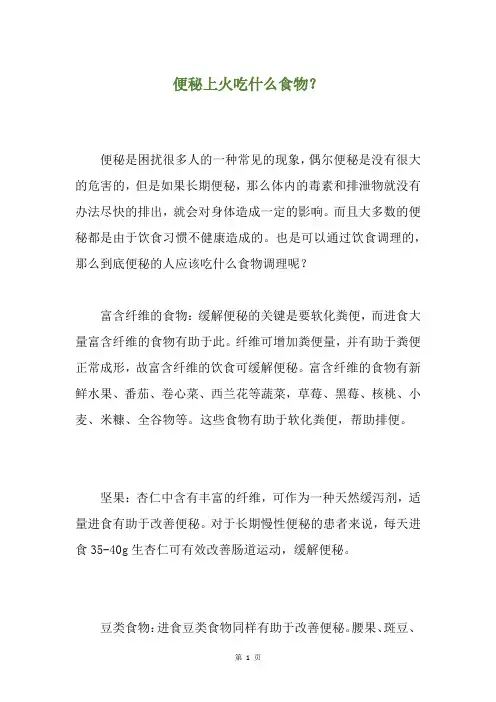 便秘上火吃什么食物?

便秘是困扰很多人的一种常见的现象，偶尔便秘是没有很大的危害的，但是如果长期便秘，那么体内的毒素和排泄物就没有办法尽快的排出，就会对身体造成一定的影响。而且大多数的便秘都是由于饮食习惯不健康造成的。也是可以通过饮食调理的，那么到底便秘的人应该吃什么食物调理呢?

富含纤维的食物：缓解便秘的关键是要软化粪便，而进食大量富含纤维的食物有助于此。纤维可增加粪便量，并有助于粪便正常成形，故富含纤维的饮食可缓解便秘。富含纤维的食物有新鲜水果、番茄、卷心菜、西兰花等蔬菜，草莓、黑莓、核桃、小麦、米糠、全谷物等。这些食物有助于软化粪便，帮助排便。

坚果：杏仁中含有丰富的纤维，可作为一种天然缓泻剂，适量进食有助于改善便秘。对于长期慢性便秘的患者来说，每天进食 35-40g 生杏仁可有效改善肠道运动，缓解便秘。

豆类食物：进食豆类食物同样有助于改善便秘。腰果、斑豆、

第 1 页